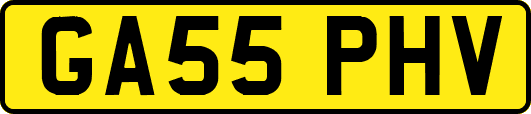 GA55 PHV